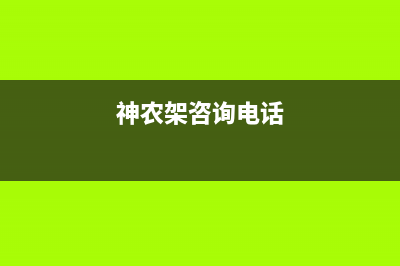 神农架咨询电话